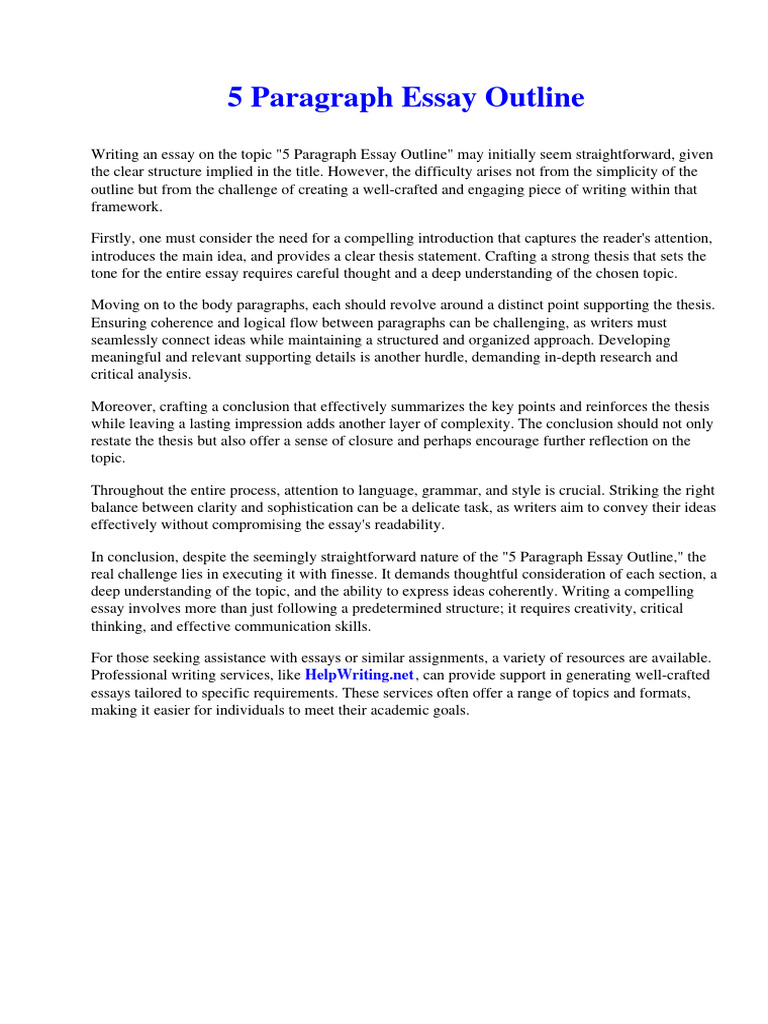 5 Paragraph Essay Outline

Writing an essay on the topic "5 Paragraph Essay Outline" may initially seem straightforward, given the clear structure implied in the title. However, the difficulty arises not from the simplicity of the outline but from the challenge of creating a well-crafted and engaging piece of writing within that framework.

Firstly, one must consider the need for a compelling introduction that captures the reader's attention, introduces the main idea, and provides a clear thesis statement. Crafting a strong thesis that sets the tone for the entire essay requires careful thought and a deep understanding of the chosen topic.

Moving on to the body paragraphs, each should revolve around a distinct point supporting the thesis. Ensuring coherence and logical flow between paragraphs can be challenging, as writers must seamlessly connect ideas while maintaining a structured and organized approach. Developing meaningful and relevant supporting details is another hurdle, demanding in-depth research and critical analysis.

Moreover, crafting a conclusion that effectively summarizes the key points and reinforces the thesis while leaving a lasting impression adds another layer of complexity. The conclusion should not only restate the thesis but also offer a sense of closure and perhaps encourage further reflection on the topic.

Throughout the entire process, attention to language, grammar, and style is crucial. Striking the right balance between clarity and sophistication can be a delicate task, as writers aim to convey their ideas effectively without compromising the essay's readability.

In conclusion, despite the seemingly straightforward nature of the "5 Paragraph Essay Outline," the real challenge lies in executing it with finesse. It demands thoughtful consideration of each section, a deep understanding of the topic, and the ability to express ideas coherently. Writing a compelling essay involves more than just following a predetermined structure; it requires creativity, critical thinking, and effective communication skills.

For those seeking assistance with essays or similar assignments, a variety of resources are available. Professional writing services, like HelpWriting.net, can provide support in generating well-crafted essays tailored to specific requirements. These services often offer a range of topics and formats, making it easier for individuals to meet their academic goals.